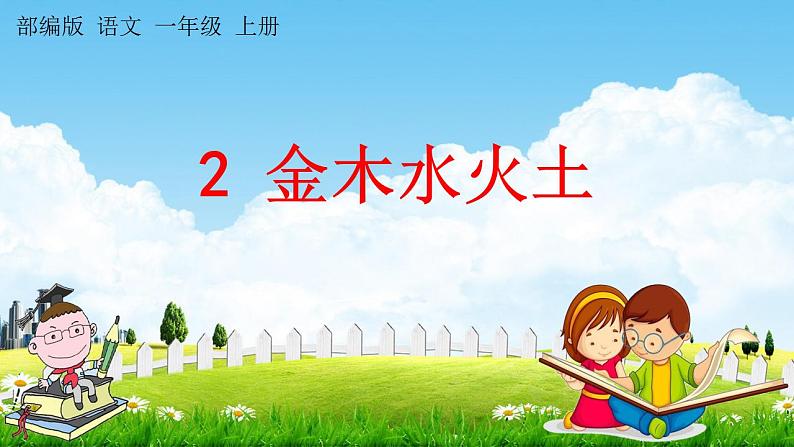 部编版 语文 一年级 上册

2 金木水火土